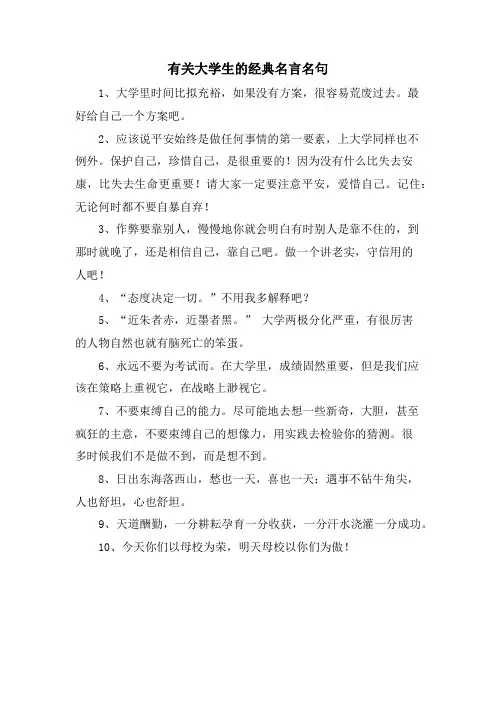 有关大学生的经典名言名句

1、大学里时间比拟充裕，如果没有方案，很容易荒废过去。最好给自己一个方案吧。

2、应该说平安始终是做任何事情的第一要素，上大学同样也不例外。保护自己，珍惜自己，是很重要的！因为没有什么比失去安康，比失去生命更重要！请大家一定要注意平安，爱惜自己。记住：无论何时都不要自暴自弃！

3、作弊要靠别人，慢慢地你就会明白有时别人是靠不住的，到那时就晚了，还是相信自己，靠自己吧。做一个讲老实，守信用的人吧！

4、“态度决定一切。”不用我多解释吧？

5、“近朱者赤，近墨者黑。” 大学两极分化严重，有很厉害的人物自然也就有脑死亡的笨蛋。

6、永远不要为考试而。在大学里，成绩固然重要，但是我们应该在策略上重视它，在战略上渺视它。

7、不要束缚自己的能力。尽可能地去想一些新奇，大胆，甚至疯狂的主意，不要束缚自己的想像力，用实践去检验你的猜测。很多时候我们不是做不到，而是想不到。

8、日出东海落西山，愁也一天，喜也一天；遇事不钻牛角尖，人也舒坦，心也舒坦。

9、天道酬勤，一分耕耘孕育一分收获，一分汗水浇灌一分成功。

10、今天你们以母校为荣，明天母校以你们为傲！